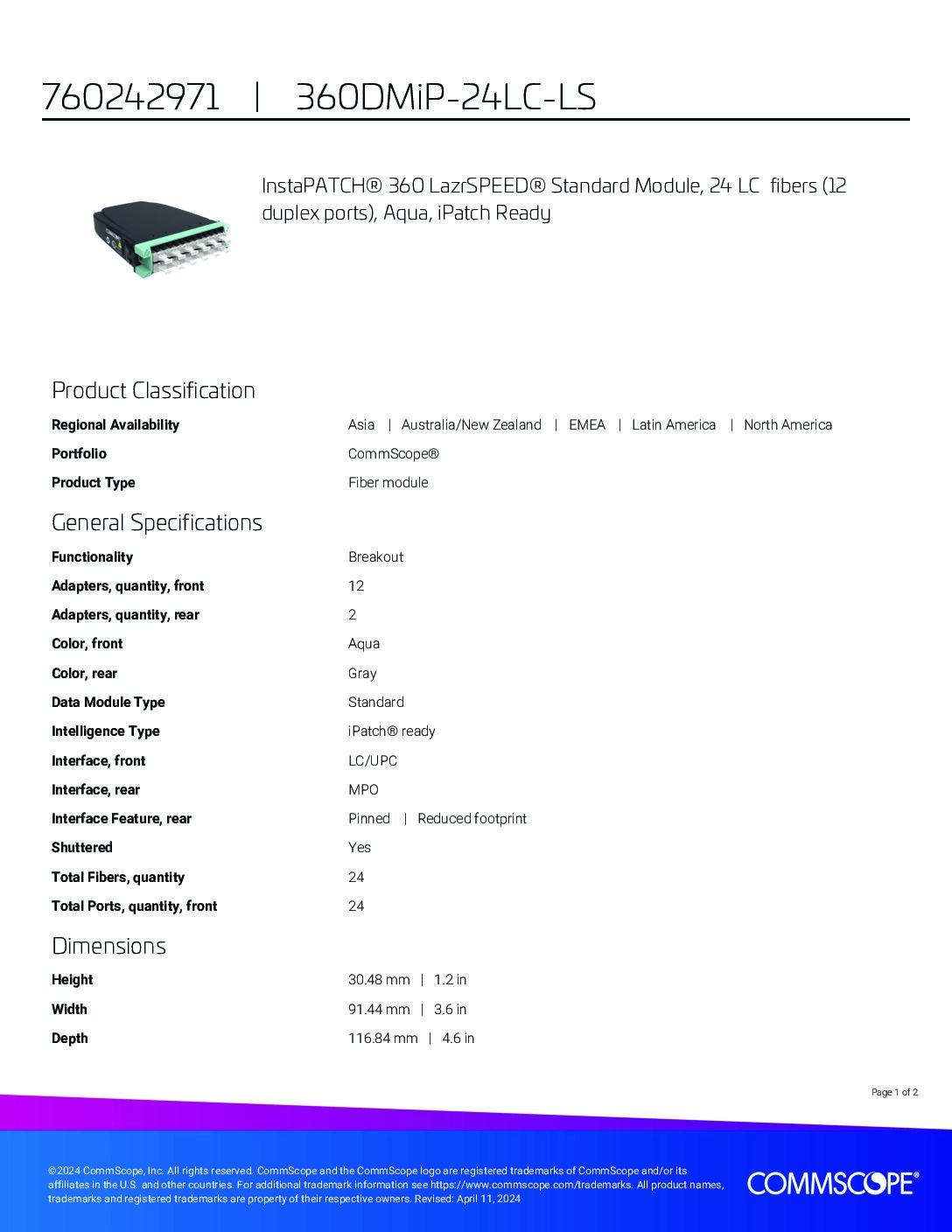 760242971 | 360DMiP-24LC-LS

InstaPATCH® 360 LazrSPEED® Standard Module, 24 LC fibers (12 duplex ports), Aqua, iPatch Ready

Product Classification

| | |
|---|---|
| Regional Availability | Asia \| Australia/New Zealand \| EMEA \| Latin America \| North America |
| Portfolio | CommScope® |
| Product Type | Fiber module |

General Specifications

| | |
|---|---|
| Functionality | Breakout |
| Adapters, quantity, front | 12 |
| Adapters, quantity, rear | 2 |
| Color, front | Aqua |
| Color, rear | Gray |
| Data Module Type | Standard |
| Intelligence Type | iPatch® ready |
| Interface, front | LC/UPC |
| Interface, rear | MPO |
| Interface Feature, rear | Pinned \| Reduced footprint |
| Shuttered | Yes |
| Total Fibers, quantity | 24 |
| Total Ports, quantity, front | 24 |

Dimensions

| | |
|---|---|
| Height | 30.48 mm \| 1.2 in |
| Width | 91.44 mm \| 3.6 in |
| Depth | 116.84 mm \| 4.6 in |

Page 1 of 2

©2024 CommScope, Inc. All rights reserved. CommScope and the CommScope logo are registered trademarks of CommScope and/or its affiliates in the U.S. and other countries. For additional trademark information see https://www.commscope.com/trademarks. All product names, trademarks and registered trademarks are property of their respective owners. Revised: April 11, 2024

COMMSCOPE®